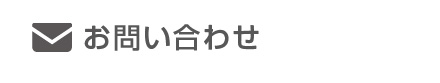 お問い合わせ